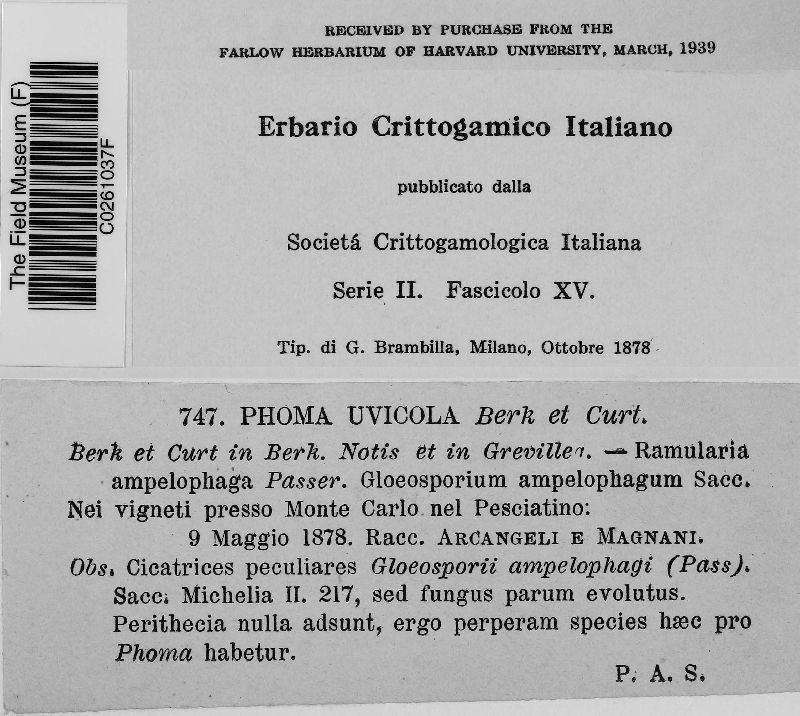 The Field Museum (F)
C0261037F

RECEIVED BY PURCHASE FROM THE
FARLOW HERBARIUM OF HARVARD UNIVERSITY, MARCH, 1939

Erbario Crittogamico Italiano

pubblicato dalla

Societá Crittogamologica Italiana

Serie II. Fascicolo XV.

Tip. di G. Brambilla, Milano, Ottobre 1878

747. PHOMA UVICOLA Berk et Curt.

Berk et Curt in Berk. Notis et in Grevillea. — Ramularia ampelophaga Passer. Gloeosporium ampelophagum Sacc. Nei vigneti presso Monte Carlo nel Pesciatino: 9 Maggio 1878. Racc. ARCANGELI E MAGNANI.

Obs. Cicatrices peculiares Gloeosporii ampelophagi (Pass). Sacc. Michelia II. 217, sed fungus parum evolutus. Perithecia nulla adsunt, ergo perperam species hæc pro Phoma habetur.

P. A. S.